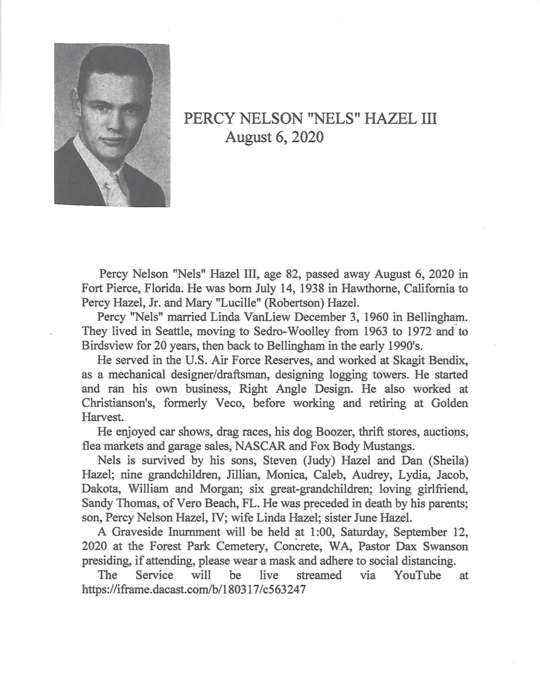 PERCY NELSON "NELS" HAZEL III
August 6, 2020

Percy Nelson "Nels" Hazel III, age 82, passed away August 6, 2020 in Fort Pierce, Florida. He was born July 14, 1938 in Hawthorne, California to Percy Hazel, Jr. and Mary "Lucille" (Robertson) Hazel.

Percy "Nels" married Linda VanLiew December 3, 1960 in Bellingham. They lived in Seattle, moving to Sedro-Woolley from 1963 to 1972 and to Birdsview for 20 years, then back to Bellingham in the early 1990's.

He served in the U.S. Air Force Reserves, and worked at Skagit Bendix, as a mechanical designer/draftsman, designing logging towers. He started and ran his own business, Right Angle Design. He also worked at Christianson's, formerly Veco, before working and retiring at Golden Harvest.

He enjoyed car shows, drag races, his dog Boozer, thrift stores, auctions, flea markets and garage sales, NASCAR and Fox Body Mustangs.

Nels is survived by his sons, Steven (Judy) Hazel and Dan (Sheila) Hazel; nine grandchildren, Jillian, Monica, Caleb, Audrey, Lydia, Jacob, Dakota, William and Morgan; six great-grandchildren; loving girlfriend, Sandy Thomas, of Vero Beach, FL. He was preceded in death by his parents; son, Percy Nelson Hazel, IV; wife Linda Hazel; sister June Hazel.

A Graveside Inurnment will be held at 1:00, Saturday, September 12, 2020 at the Forest Park Cemetery, Concrete, WA, Pastor Dax Swanson presiding, if attending, please wear a mask and adhere to social distancing.

The Service will be live streamed via YouTube at https://iframe.dacast.com/b/180317/c563247